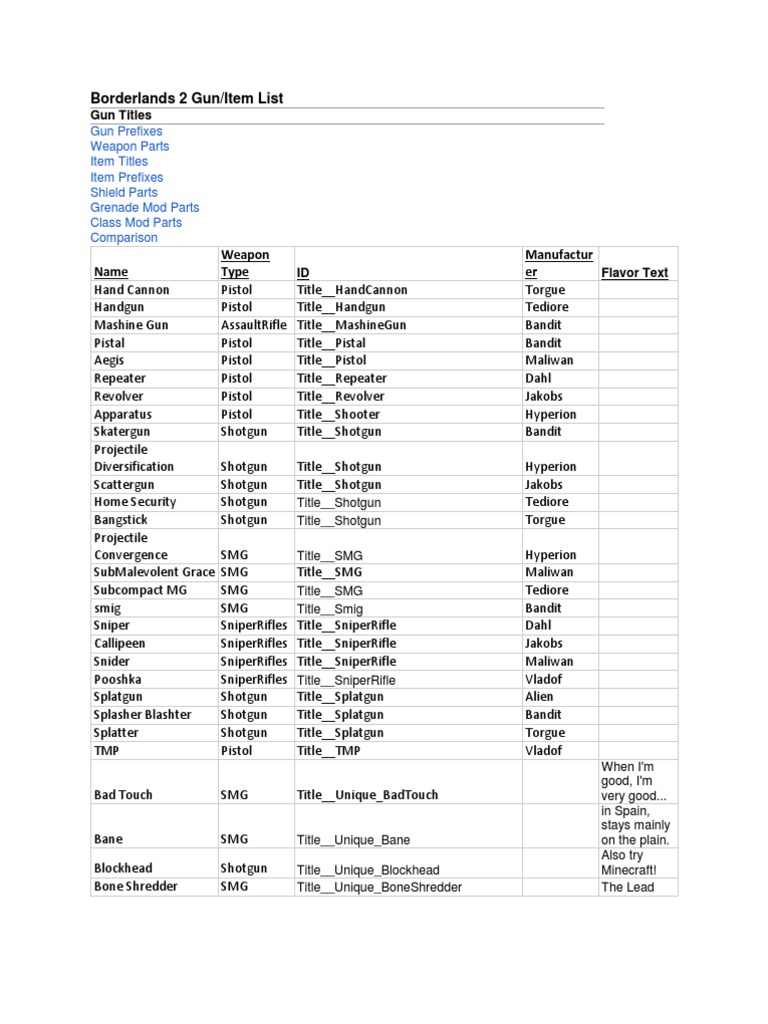 Borderlands 2 Gun/Item List
Gun Titles
Gun Prefixes
Weapon Parts
Item Titles
Item Prefixes
Shield Parts
Grenade Mod Parts
Class Mod Parts
Comparison

| Name | Weapon Type | ID | Manufacturer | Flavor Text |
|---|---|---|---|---|
| Hand Cannon | Pistol | Title__HandCannon | Torgue | |
| Handgun | Pistol | Title__Handgun | Tediore | |
| Mashine Gun | AssaultRifle | Title__MashineGun | Bandit | |
| Pistal | Pistol | Title__Pistal | Bandit | |
| Aegis | Pistol | Title__Pistol | Maliwan | |
| Repeater | Pistol | Title__Repeater | Dahl | |
| Revolver | Pistol | Title__Revolver | Jakobs | |
| Apparatus | Pistol | Title__Shooter | Hyperion | |
| Skatergun | Shotgun | Title__Shotgun | Bandit | |
| Projectile Diversification | Shotgun | Title__Shotgun | Hyperion | |
| Scattergun | Shotgun | Title__Shotgun | Jakobs | |
| Home Security | Shotgun | Title__Shotgun | Tediore | |
| Bangstick | Shotgun | Title__Shotgun | Torgue | |
| Projectile Convergence | SMG | Title__SMG | Hyperion | |
| SubMalevolent Grace | SMG | Title__SMG | Maliwan | |
| Subcompact MG | SMG | Title__SMG | Tediore | |
| smig | SMG | Title__Smig | Bandit | |
| Sniper | SniperRifles | Title__SniperRifle | Dahl | |
| Callipeen | SniperRifles | Title__SniperRifle | Jakobs | |
| Snider | SniperRifles | Title__SniperRifle | Maliwan | |
| Pooshka | SniperRifles | Title__SniperRifle | Vladof | |
| Splatgun | Shotgun | Title__Splatgun | Alien | |
| Splasher Blashter | Shotgun | Title__Splatgun | Bandit | |
| Splatter | Shotgun | Title__Splatgun | Torgue | |
| TMP | Pistol | Title__TMP | Vladof | |
| Bad Touch | SMG | Title__Unique_BadTouch | | When I'm good, I'm very good... |
| Bane | SMG | Title__Unique_Bane | | in Spain, stays mainly on the plain. |
| Blockhead | Shotgun | Title__Unique_Blockhead | | Also try Minecraft! |
| Bone Shredder | SMG | Title__Unique_BoneShredder | | The Lead |